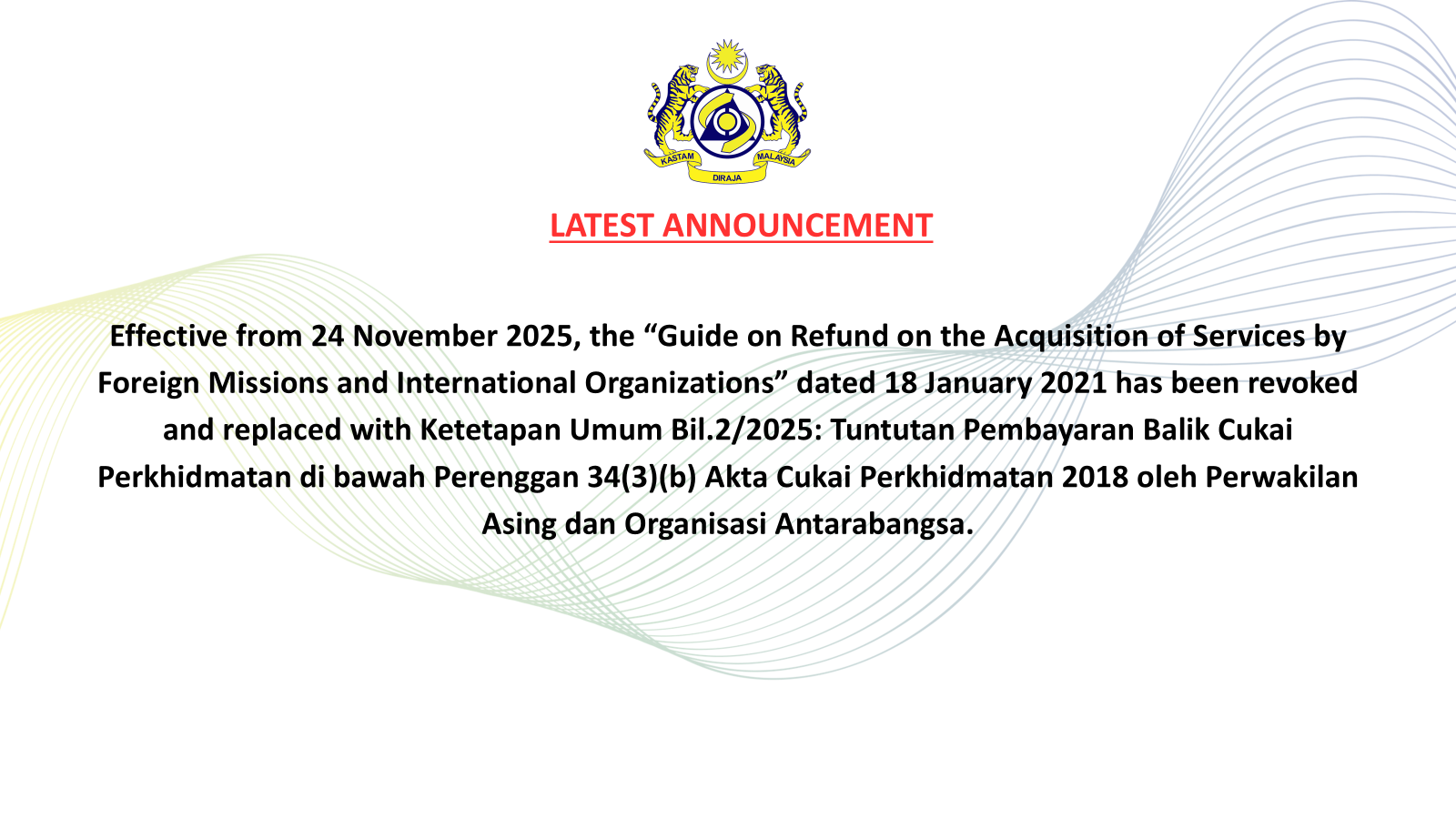 KASTAM
DIRAJA
MALAYSIA

LATEST ANNOUNCEMENT

Effective from 24 November 2025, the "Guide on Refund on the Acquisition of Services by Foreign Missions and International Organizations" dated 18 January 2021 has been revoked and replaced with Ketetapan Umum Bil.2/2025: Tuntutan Pembayaran Balik Cukai Perkhidmatan di bawah Perenggan 34(3)(b) Akta Cukai Perkhidmatan 2018 oleh Perwakilan Asing dan Organisasi Antarabangsa.